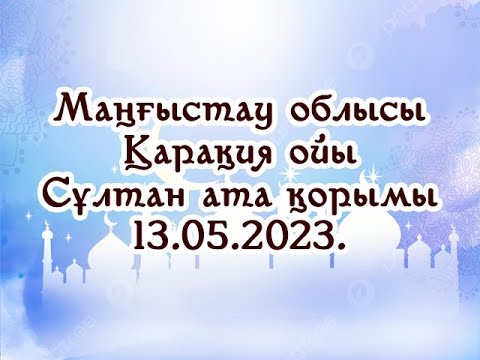 Маңғыстау облысы
Қарақия ойы
Сұлтан ата қорымы
13.05.2023.